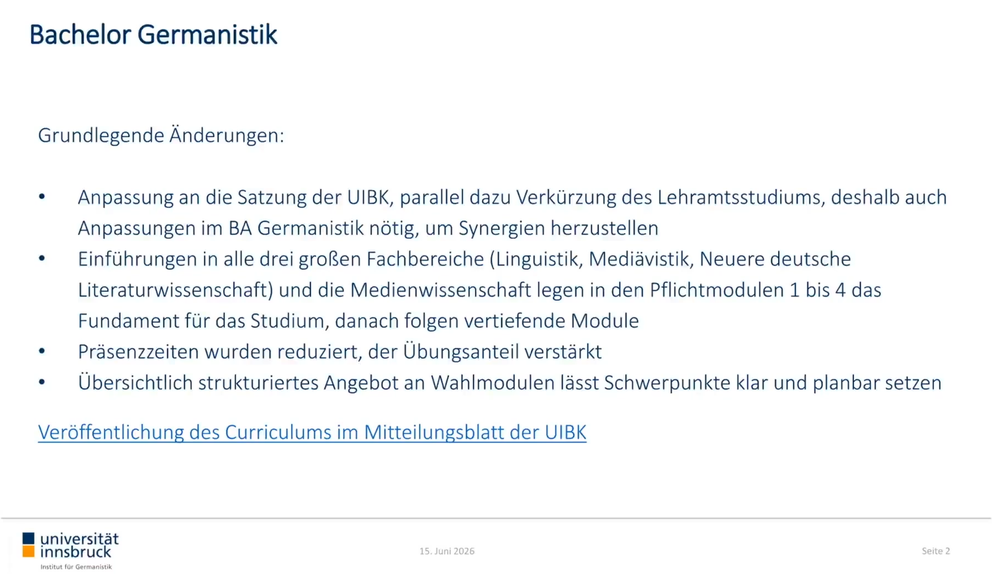 Bachelor Germanistik

Grundlegende Änderungen:

• Anpassung an die Satzung der UIBK, parallel dazu Verkürzung des Lehramtsstudiums, deshalb auch Anpassungen im BA Germanistik nötig, um Synergien herzustellen
• Einführungen in alle drei großen Fachbereiche (Linguistik, Mediävistik, Neuere deutsche Literaturwissenschaft) und die Medienwissenschaft legen in den Pflichtmodulen 1 bis 4 das Fundament für das Studium, danach folgen vertiefende Module
• Präsenzzeiten wurden reduziert, der Übungsanteil verstärkt
• Übersichtlich strukturiertes Angebot an Wahlmodulen lässt Schwerpunkte klar und planbar setzen

Veröffentlichung des Curriculums im Mitteilungsblatt der UIBK

universität innsbruck
Institut für Germanistik

15. Juni 2026

Seite 2